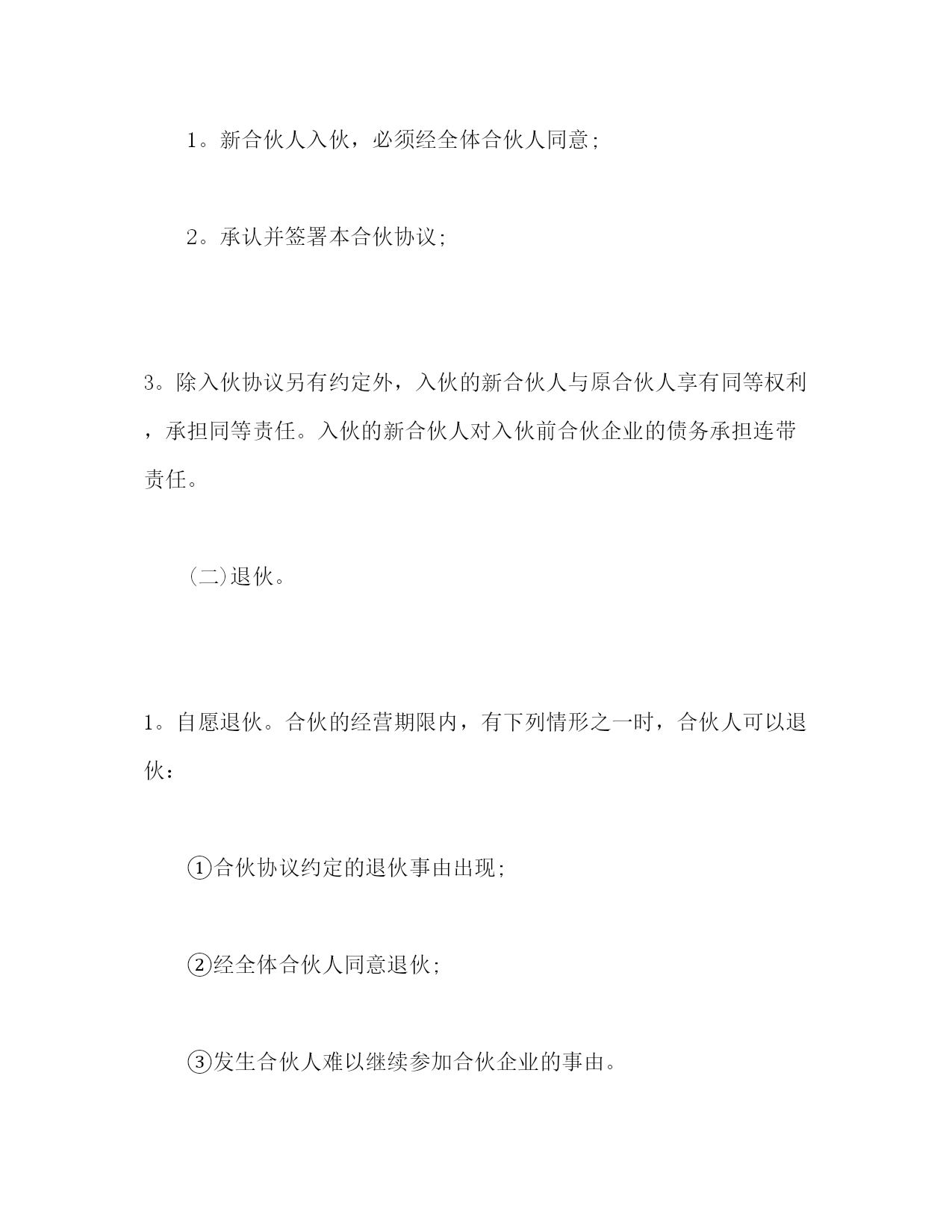 1。新合伙人入伙，必须经全体合伙人同意;

2。承认并签署本合伙协议;

3。除入伙协议另有约定外，入伙的新合伙人与原合伙人享有同等权利，承担同等责任。入伙的新合伙人对入伙前合伙企业的债务承担连带责任。

(二)退伙。

1。自愿退伙。合伙的经营期限内，有下列情形之一时，合伙人可以退伙：

①合伙协议约定的退伙事由出现;

②经全体合伙人同意退伙;

③发生合伙人难以继续参加合伙企业的事由。